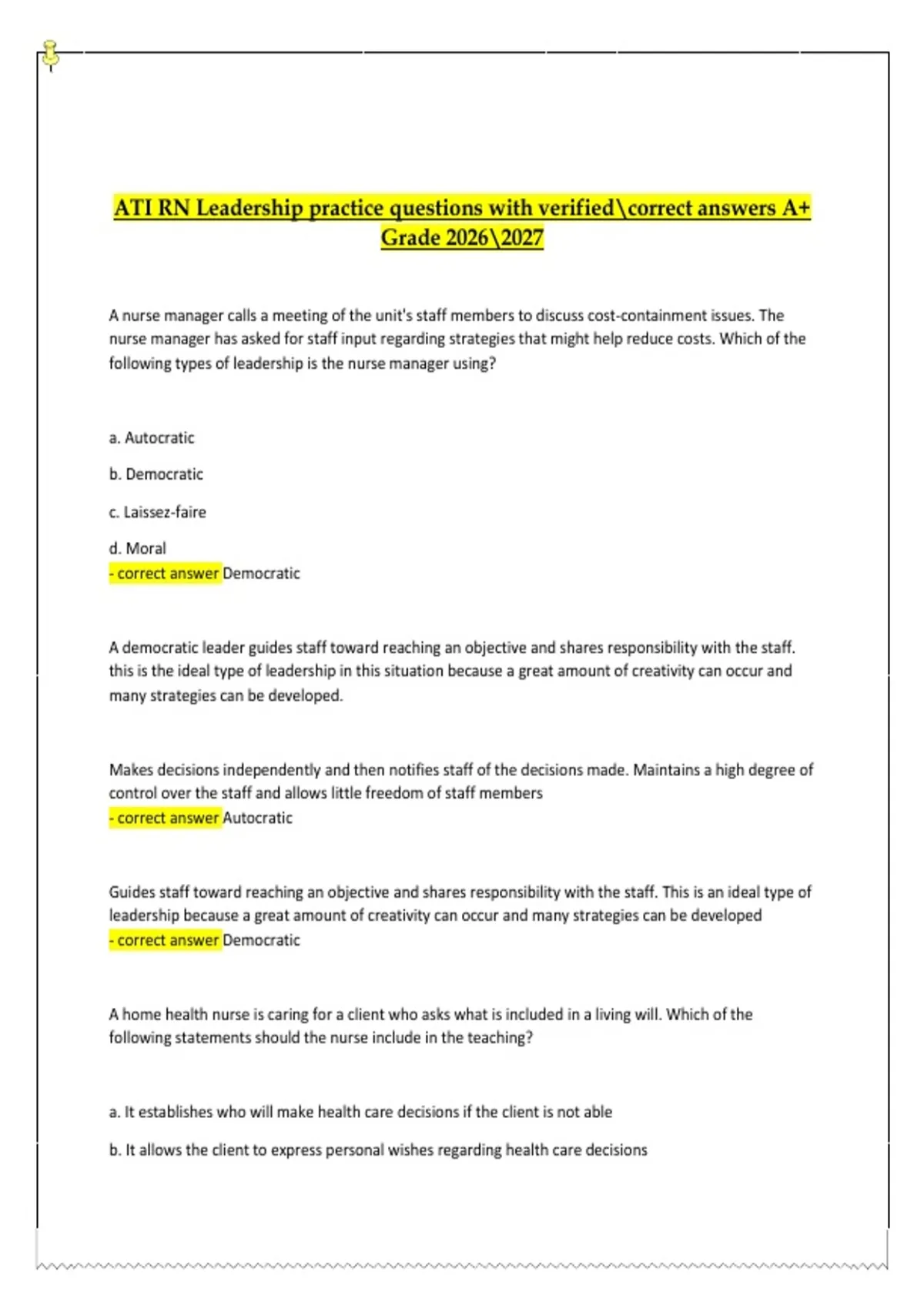 ATI RN Leadership practice questions with verified\correct answers A+ Grade 2026\2027

A nurse manager calls a meeting of the unit's staff members to discuss cost-containment issues. The nurse manager has asked for staff input regarding strategies that might help reduce costs. Which of the following types of leadership is the nurse manager using?

a. Autocratic

b. Democratic

c. Laissez-faire

d. Moral
- correct answer Democratic

A democratic leader guides staff toward reaching an objective and shares responsibility with the staff. this is the ideal type of leadership in this situation because a great amount of creativity can occur and many strategies can be developed.

Makes decisions independently and then notifies staff of the decisions made. Maintains a high degree of control over the staff and allows little freedom of staff members
- correct answer Autocratic

Guides staff toward reaching an objective and shares responsibility with the staff. This is an ideal type of leadership because a great amount of creativity can occur and many strategies can be developed
- correct answer Democratic

A home health nurse is caring for a client who asks what is included in a living will. Which of the following statements should the nurse include in the teaching?

a. It establishes who will make health care decisions if the client is not able

b. It allows the client to express personal wishes regarding health care decisions